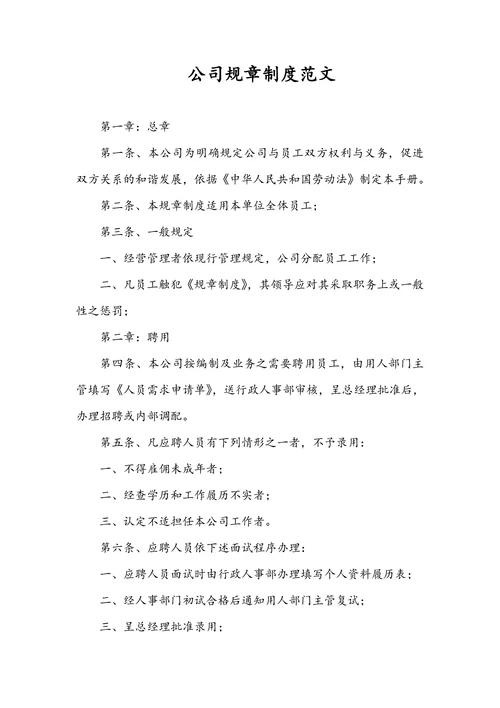 公司规章制度范文

第一章：总章

第一条、本公司为明确规定公司与员工双方权利与义务，促进双方关系的和谐发展，依据《中华人民共和国劳动法》制定本手册。

第二条、本规章制度适用本单位全体员工；

第三条、一般规定

一、经营管理者依现行管理规定，公司分配员工工作；

二、凡员工触犯《规章制度》，其领导应对其采取职务上或一般性之惩罚；

第二章：聘用

第四条、本公司按编制及业务之需要聘用员工，由用人部门主管填写《人员需求申请单》，送行政人事部审核，呈总经理批准后，办理招聘或内部调配。

第五条、凡应聘人员有下列情形之一者，不予录用：

一、不得雇佣未成年者；

二、经查学历和工作履历不实者；

三、认定不适担任本公司工作者。

第六条、应聘人员依下述面试程序办理：

一、应聘人员面试时由行政人事部办理填写个人资料履历表；

二、经人事部门初试合格后通知用人部门主管复试；

三、呈总经理批准录用；